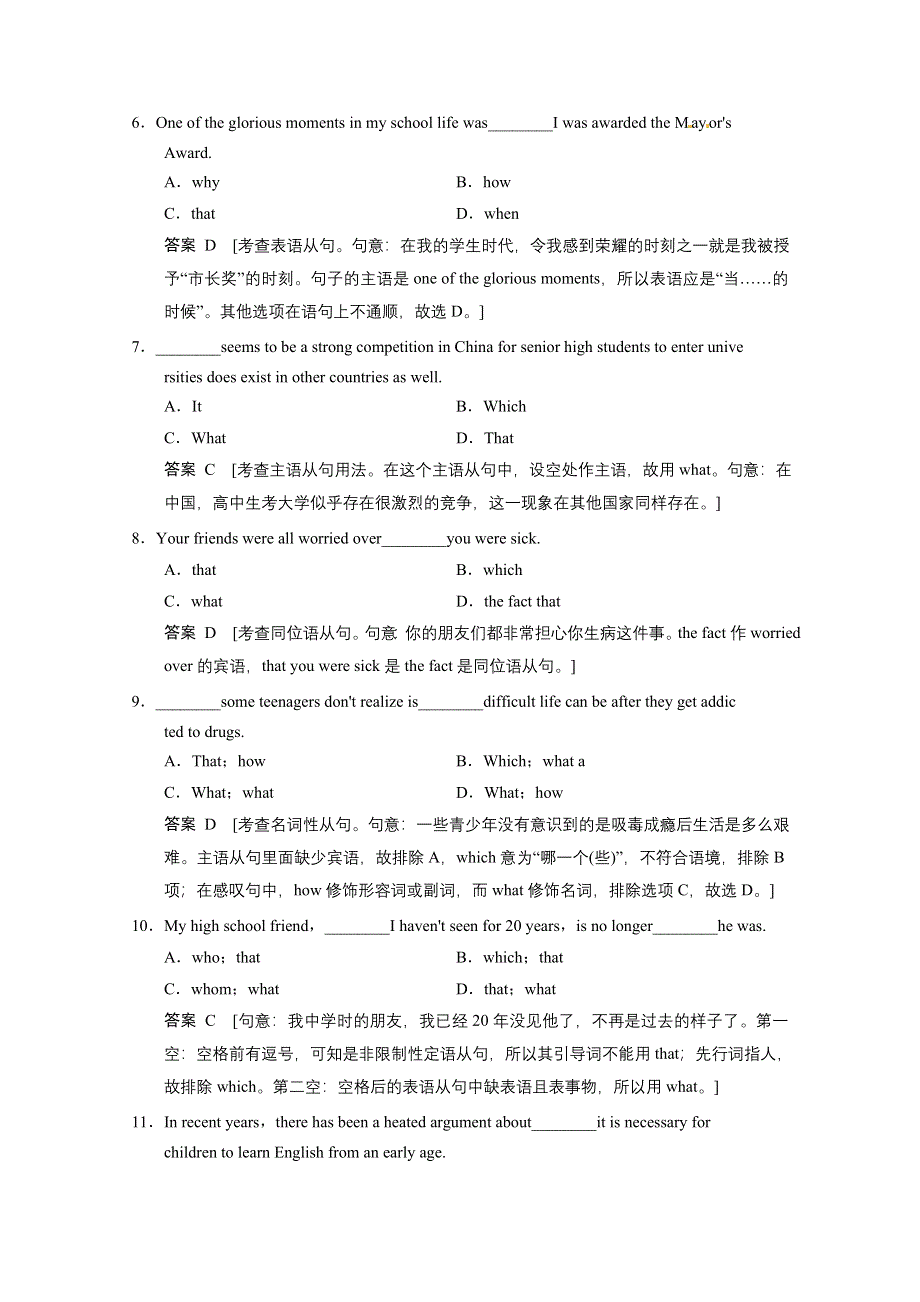 6．One of the glorious moments in my school life was________I was awarded the Mayor's Award.

A．why　　B．how

C．that　　D．when

答案　D　[考查表语从句。句意：在我的学生时代，令我感到荣耀的时刻之一就是我被授予“市长奖”的时刻。句子的主语是 one of the glorious moments，所以表语应是“当……的时候”。其他选项在语句上不通顺，故选 D。]

7．________seems to be a strong competition in China for senior high students to enter universities does exist in other countries as well.

A．It　　B．Which

C．What　　D．That

答案　C　[考查主语从句用法。在这个主语从句中，设空处作主语，故用 what。句意：在中国，高中生考大学似乎存在很激烈的竞争，这一现象在其他国家同样存在。]

8．Your friends were all worried over________you were sick.

A．that　　B．which

C．what　　D．the fact that

答案　D　[考查同位语从句。句意 你的朋友们都非常担心你生病这件事。the fact 作 worried over 的宾语，that you were sick 是 the fact 是同位语从句。]

9．________some teenagers don't realize is________difficult life can be after they get addicted to drugs.

A．That；how　　B．Which；what a

C．What；what　　D．What；how

答案　D　[考查名词性从句。句意：一些青少年没有意识到的是吸毒成瘾后生活是多么艰难。主语从句里面缺少宾语，故排除 A，which 意为“哪一个(些)”，不符合语境，排除 B 项；在感叹句中，how 修饰形容词或副词，而 what 修饰名词，排除选项 C，故选 D。]

10．My high school friend，________I haven't seen for 20 years，is no longer________he was.

A．who；that　　B．which；that

C．whom；what　　D．that；what

答案　C　[句意：我中学时的朋友，我已经 20 年没见他了，不再是过去的样子了。第一空：空格前有逗号，可知是非限制性定语从句，所以其引导词不能用 that；先行词指人，故排除 which。第二空：空格后的表语从句中缺表语且表事物，所以用 what。]

11．In recent years，there has been a heated argument about________it is necessary for children to learn English from an early age.